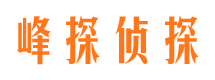 峰探侦探